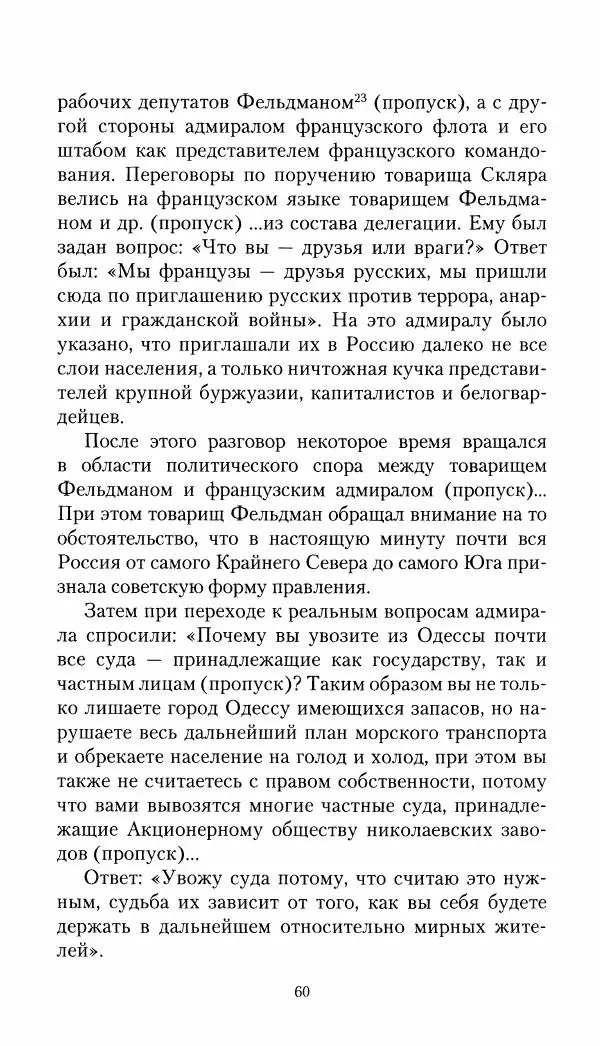 рабочих депутатов Фельдманом$^{23}$ (пропуск), а с другой стороны адмиралом французского флота и его штабом как представителем французского командования. Переговоры по поручению товарища Скляра велись на французском языке товарищем Фельдманом и др. (пропуск) ...из состава делегации. Ему был задан вопрос: «Что вы — друзья или враги?» Ответ был: «Мы французы — друзья русских, мы пришли сюда по приглашению русских против террора, анархии и гражданской войны». На это адмиралу было указано, что приглашали их в Россию далеко не все слои населения, а только ничтожная кучка представителей крупной буржуазии, капиталистов и белогвардейцев.

После этого разговор некоторое время вращался в области политического спора между товарищем Фельдманом и французским адмиралом (пропуск)... При этом товарищ Фельдман обращал внимание на то обстоятельство, что в настоящую минуту почти вся Россия от самого Крайнего Севера до самого Юга признала советскую форму правления.

Затем при переходе к реальным вопросам адмирала спросили: «Почему вы увозите из Одессы почти все суда — принадлежащие как государству, так и частным лицам (пропуск)? Таким образом вы не только лишаете город Одессу имеющихся запасов, но нарушаете весь дальнейший план морского транспорта и обрекаете население на голод и холод, при этом вы также не считаетесь с правом собственности, потому что вами вывозятся многие частные суда, принадлежащие Акционерному обществу николаевских заводов (пропуск)...

Ответ: «Увожу суда потому, что считаю это нужным, судьба их зависит от того, как вы себя будете держать в дальнейшем относительно мирных жителей».

60